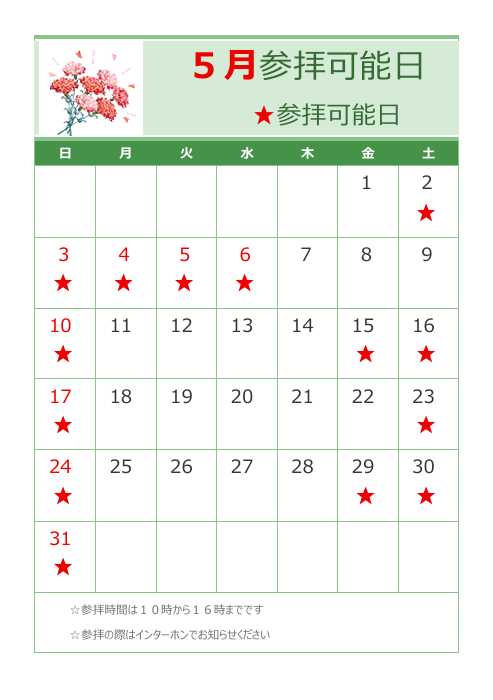 5月参拝可能日

★参拝可能日

| 日 | 月 | 火 | 水 | 木 | 金 | 土 |
|---|---|---|---|---|---|---|
| | | | | | 1 | 2 ★ |
| 3 ★ | 4 ★ | 5 ★ | 6 ★ | 7 | 8 | 9 |
| 10 ★ | 11 | 12 | 13 | 14 | 15 ★ | 16 ★ |
| 17 ★ | 18 | 19 | 20 | 21 | 22 | 23 ★ |
| 24 ★ | 25 | 26 | 27 | 28 | 29 ★ | 30 ★ |
| 31 ★ | | | | | | |

☆参拝時間は10時から16時までです

☆参拝の際はインターホンでお知らせください